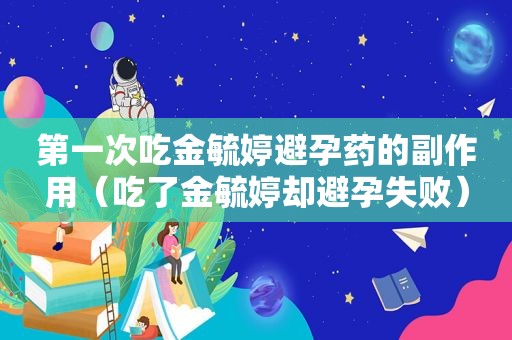 第一次吃金毓婷避孕药的副作用（吃了金毓婷却避孕失败）